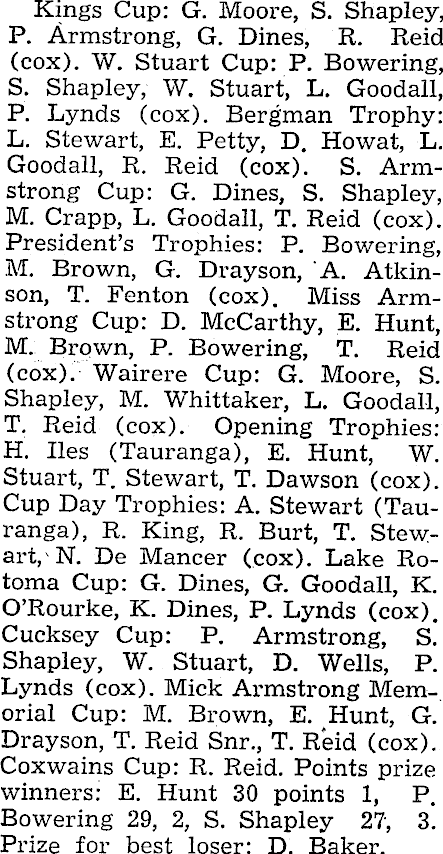 Kings Cup: G. Moore, S. Shapley, P. Armstrong, G. Dines, R. Reid (cox). W. Stuart Cup: P. Bowering, S. Shapley, W. Stuart, L. Goodall, P. Lynds (cox). Bergman Trophy: L. Stewart, E. Petty, D. Howat, L. Goodall, R. Reid (cox). S. Armstrong Cup: G. Dines, S. Shapley, M. Crapp, L. Goodall, T. Reid (cox). President's Trophies: P. Bowering, M. Brown, G. Drayson, A. Atkinson, T. Fenton (cox). Miss Armstrong Cup: D. McCarthy, E. Hunt, M. Brown, P. Bowering, T. Reid (cox). Wairere Cup: G. Moore, S. Shapley, M. Whittaker, L. Goodall, T. Reid (cox). Opening Trophies: H. Iles (Tauranga), E. Hunt, W. Stuart, T. Stewart, T. Dawson (cox). Cup Day Trophies: A. Stewart (Tauranga), R. King, R. Burt, T. Stewart, N. De Mancer (cox). Lake Rotoma Cup: G. Dines, G. Goodall, K. O'Rourke, K. Dines, P. Lynds (cox). Cucksey Cup: P. Armstrong, S. Shapley, W. Stuart, D. Wells, P. Lynds (cox). Mick Armstrong Memorial Cup: M. Brown, E. Hunt, G. Drayson, T. Reid Snr., T. Reid (cox). Coxwains Cup: R. Reid. Points prize winners: E. Hunt 30 points 1, P. Bowering 29, 2, S. Shapley 27, 3. Prize for best loser: D. Baker.